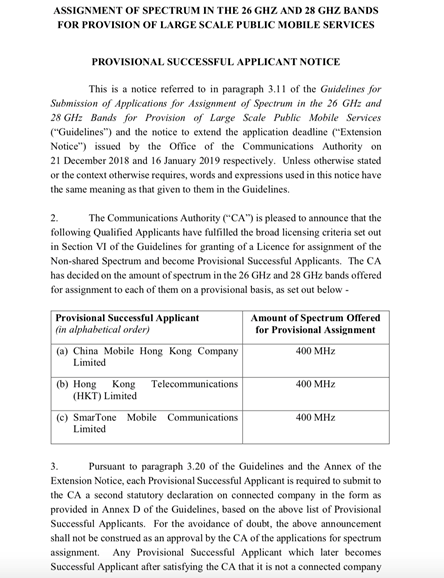 ASSIGNMENT OF SPECTRUM IN THE 26 GHZ AND 28 GHZ BANDS FOR PROVISION OF LARGE SCALE PUBLIC MOBILE SERVICES

PROVISIONAL SUCCESSFUL APPLICANT NOTICE

This is a notice referred to in paragraph 3.11 of the Guidelines for Submission of Applications for Assignment of Spectrum in the 26 GHz and 28 GHz Bands for Provision of Large Scale Public Mobile Services ("Guidelines") and the notice to extend the application deadline ("Extension Notice") issued by the Office of the Communications Authority on 21 December 2018 and 16 January 2019 respectively. Unless otherwise stated or the context otherwise requires, words and expressions used in this notice have the same meaning as that given to them in the Guidelines.

2. The Communications Authority ("CA") is pleased to announce that the following Qualified Applicants have fulfilled the broad licensing criteria set out in Section VI of the Guidelines for granting of a Licence for assignment of the Non-shared Spectrum and become Provisional Successful Applicants. The CA has decided on the amount of spectrum in the 26 GHz and 28 GHz bands offered for assignment to each of them on a provisional basis, as set out below -

| Provisional Successful Applicant (in alphabetical order) | Amount of Spectrum Offered for Provisional Assignment |
|---|---|
| (a) China Mobile Hong Kong Company Limited | 400 MHz |
| (b) Hong Kong Telecommunications (HKT) Limited | 400 MHz |
| (c) SmarTone Mobile Communications Limited | 400 MHz |

3. Pursuant to paragraph 3.20 of the Guidelines and the Annex of the Extension Notice, each Provisional Successful Applicant is required to submit to the CA a second statutory declaration on connected company in the form as provided in Annex D of the Guidelines, based on the above list of Provisional Successful Applicants. For the avoidance of doubt, the above announcement shall not be construed as an approval by the CA of the applications for spectrum assignment. Any Provisional Successful Applicant which later becomes Successful Applicant after satisfying the CA that it is not a connected company